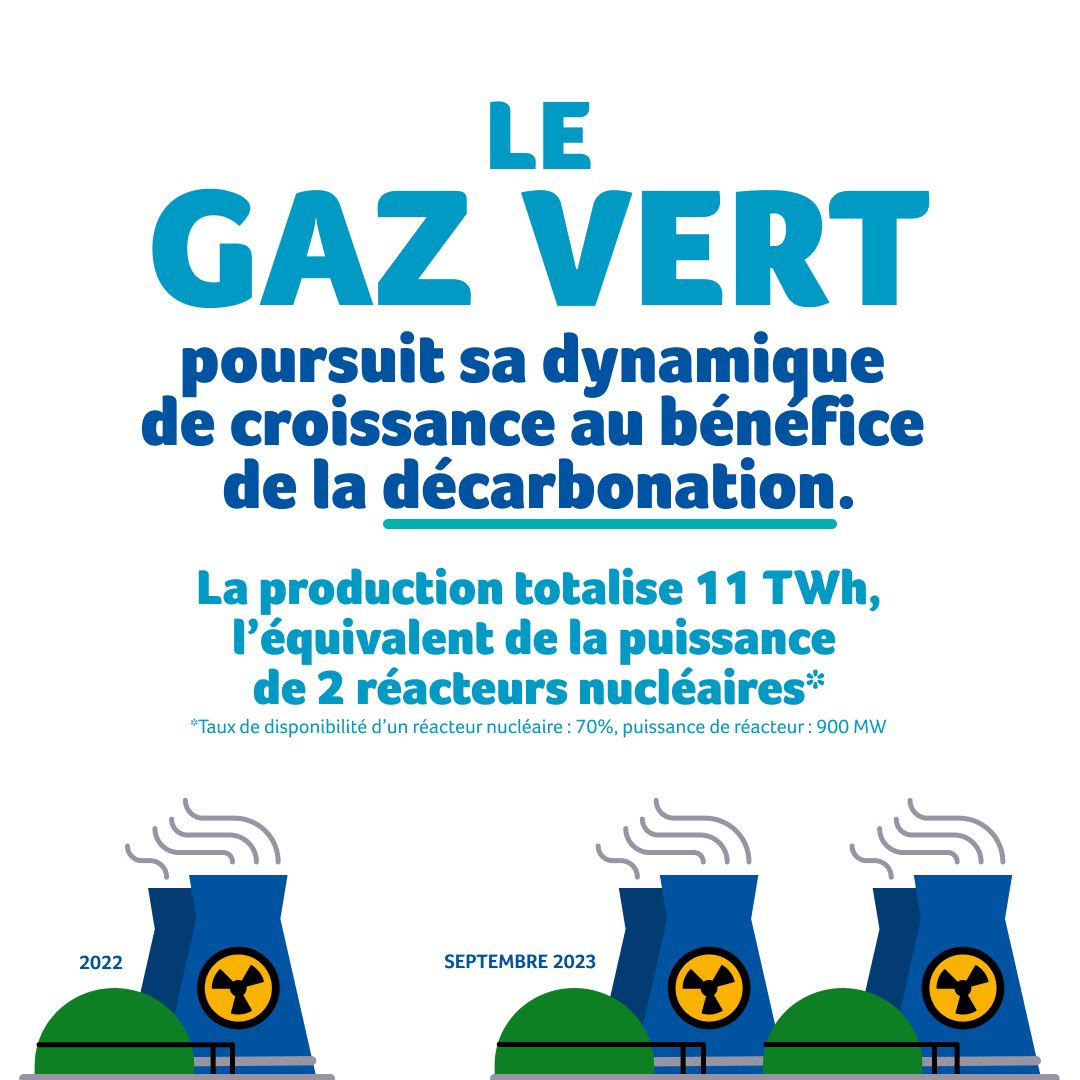 LE
GAZ VERT
poursuit sa dynamique de croissance au bénéfice de la décarbonation.

La production totalise 11 TWh, l'équivalent de la puissance de 2 réacteurs nucléaires*
*Taux de disponibilité d'un réacteur nucléaire : 70%, puissance de réacteur : 900 MW

2022

SEPTEMBRE 2023